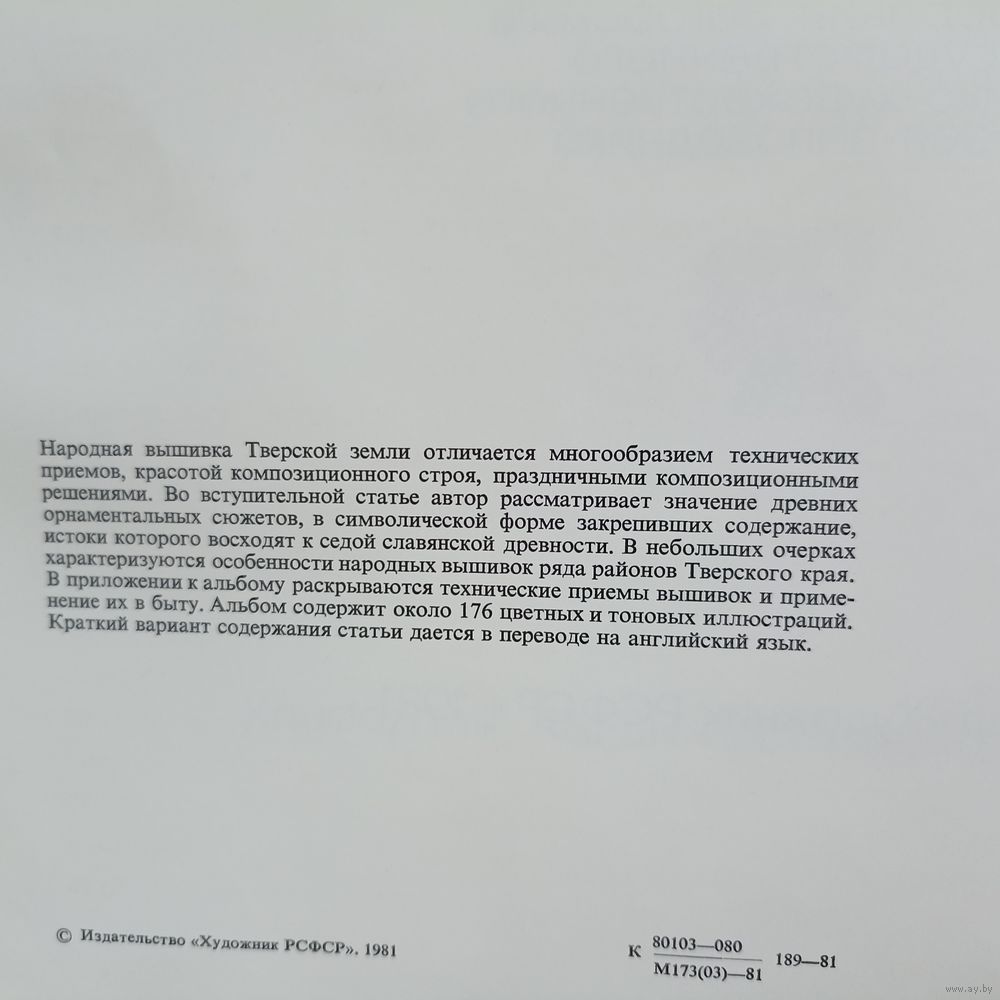 Народная вышивка Тверской земли отличается многообразием технических приемов, красотой композиционного строя, праздничными композиционными решениями. Во вступительной статье автор рассматривает значение древних орнаментальных сюжетов, в символической форме закрепивших содержание, истоки которого восходят к седой славянской древности. В небольших очерках характеризуются особенности народных вышивок ряда районов Тверского края. В приложении к альбому раскрываются технические приемы вышивок и применение их в быту. Альбом содержит около 176 цветных и тоновых иллюстраций. Краткий вариант содержания статьи дается в переводе на английский язык.

© Издательство «Художник РСФСР». 1981

К $\frac{80103—080}{М173(03)—81}$ 189—81

www.ay.by